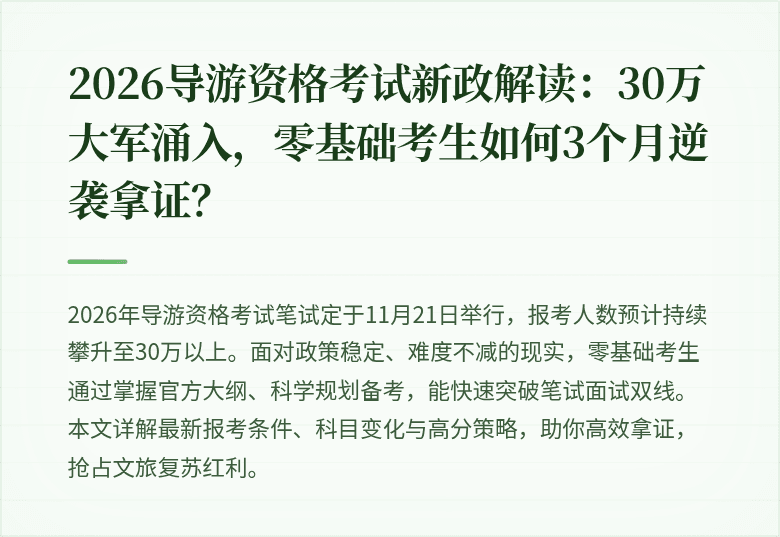 2026导游资格考试新政解读：30万大军涌入，零基础考生如何3个月逆袭拿证？

2026年导游资格考试笔试定于11月21日举行，报考人数预计持续攀升至30万以上。面对政策稳定、难度不减的现实，零基础考生通过掌握官方大纲、科学规划备考，能快速突破笔试面试双线。本文详解最新报考条件、科目变化与高分策略，助你高效拿证，抢占文旅复苏红利。